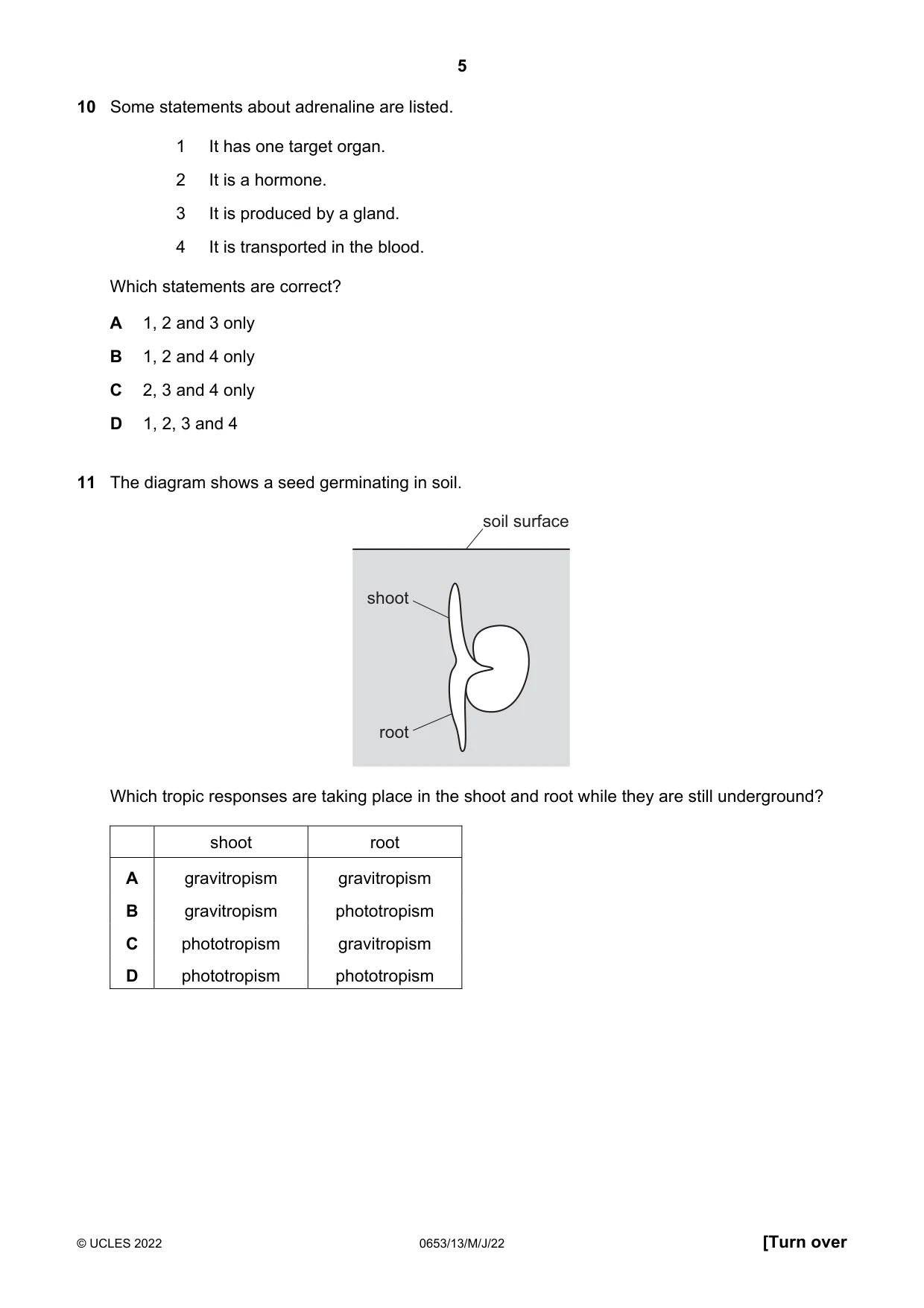 5

10 Some statements about adrenaline are listed.

1 It has one target organ.

2 It is a hormone.

3 It is produced by a gland.

4 It is transported in the blood.

Which statements are correct?

A 1, 2 and 3 only

B 1, 2 and 4 only

C 2, 3 and 4 only

D 1, 2, 3 and 4

11 The diagram shows a seed germinating in soil.

soil surface

shoot

root

Which tropic responses are taking place in the shoot and root while they are still underground?

| | shoot | root |
|---|---|---|
| A | gravitropism | gravitropism |
| B | gravitropism | phototropism |
| C | phototropism | gravitropism |
| D | phototropism | phototropism |

© UCLES 2022 0653/13/M/J/22 [Turn over